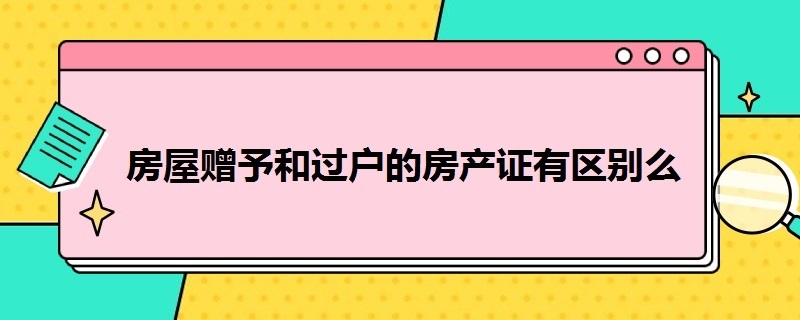 房屋赠予和过户的房产证有区别么